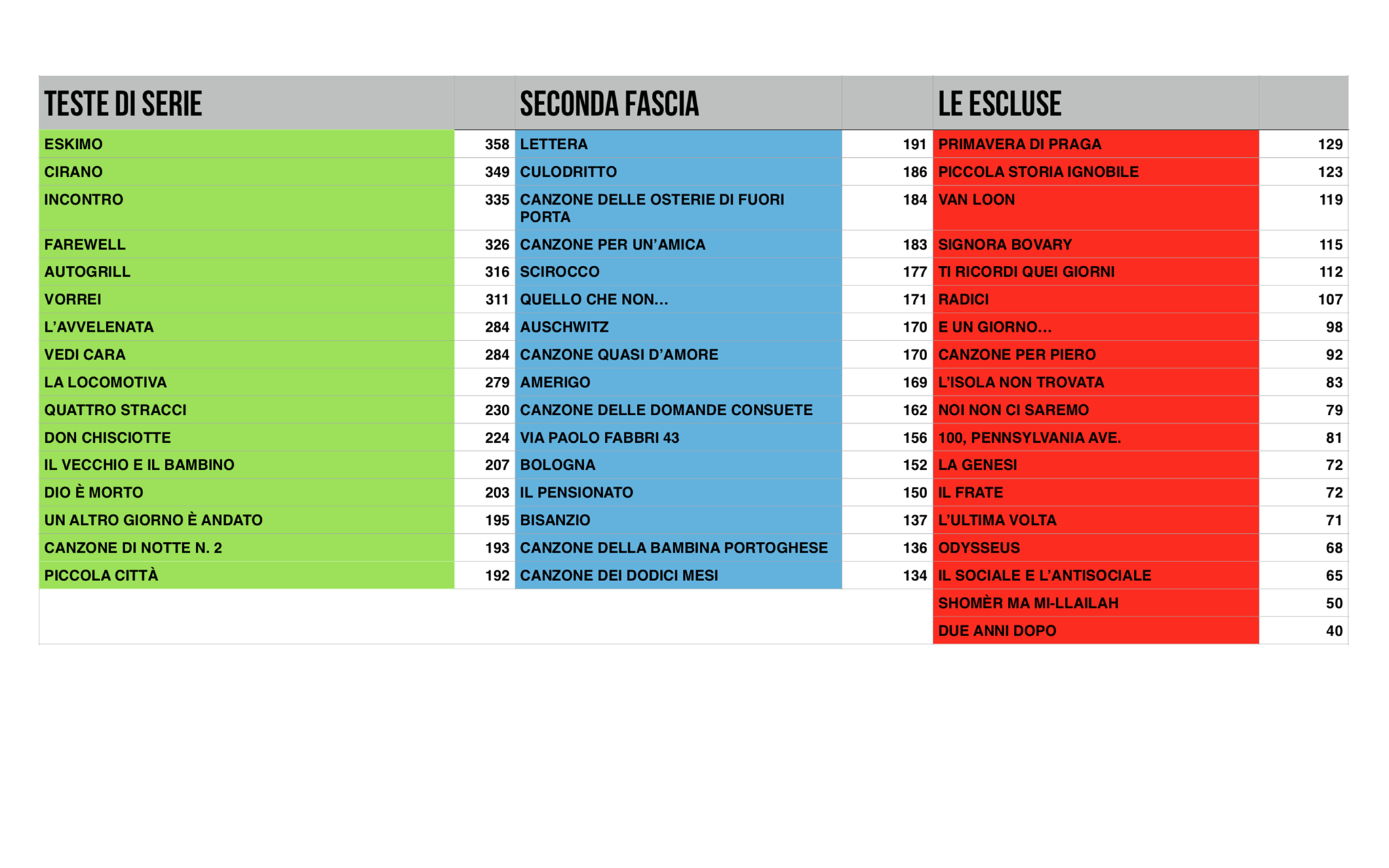 | TESTE DI SERIE | | SECONDA FASCIA | | LE ESCLUSE | |
|---|---|---|---|---|---|
| ESKIMO | 358 | LETTERA | 191 | PRIMAVERA DI PRAGA | 129 |
| CIRANO | 349 | CULODRITTO | 186 | PICCOLA STORIA IGNOBILE | 123 |
| INCONTRO | 335 | CANZONE DELLE OSTERIE DI FUORI PORTA | 184 | VAN LOON | 119 |
| FAREWELL | 326 | CANZONE PER UN'AMICA | 183 | SIGNORA BOVARY | 115 |
| AUTOGRILL | 316 | SCIROCCO | 177 | TI RICORDI QUEI GIORNI | 112 |
| VORREI | 311 | QUELLO CHE NON... | 171 | RADICI | 107 |
| L'AVVELENATA | 284 | AUSCHWITZ | 170 | E UN GIORNO... | 98 |
| VEDI CARA | 284 | CANZONE QUASI D'AMORE | 170 | CANZONE PER PIERO | 92 |
| LA LOCOMOTIVA | 279 | AMERIGO | 169 | L'ISOLA NON TROVATA | 83 |
| QUATTRO STRACCI | 230 | CANZONE DELLE DOMANDE CONSUETE | 162 | NOI NON CI SAREMO | 79 |
| DON CHISCIOTTE | 224 | VIA PAOLO FABBRI 43 | 156 | 100, PENNSYLVANIA AVE. | 81 |
| IL VECCHIO E IL BAMBINO | 207 | BOLOGNA | 152 | LA GENESI | 72 |
| DIO È MORTO | 203 | IL PENSIONATO | 150 | IL FRATE | 72 |
| UN ALTRO GIORNO È ANDATO | 195 | BISANZIO | 137 | L'ULTIMA VOLTA | 71 |
| CANZONE DI NOTTE N. 2 | 193 | CANZONE DELLA BAMBINA PORTOGHESE | 136 | ODYSSEUS | 68 |
| PICCOLA CITTÀ | 192 | CANZONE DEI DODICI MESI | 134 | IL SOCIALE E L'ANTISOCIALE | 65 |
| | | | | SHOMÈR MA MI-LLAILAH | 50 |
| | | | | DUE ANNI DOPO | 40 |